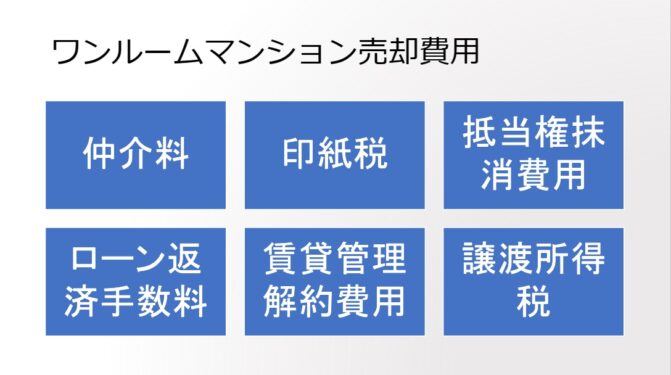 ワンルームマンション売却費用

仲介料

印紙税

抵当権抹消費用

ローン返済手数料

賃貸管理解約費用

譲渡所得税